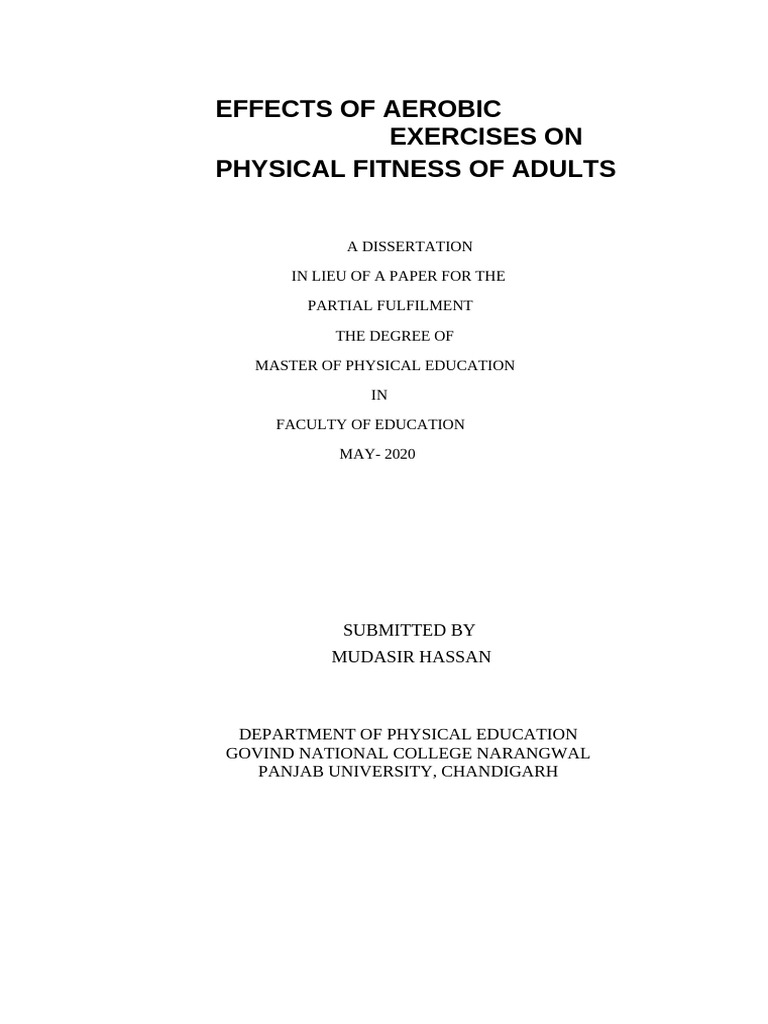 EFFECTS OF AEROBIC
EXERCISES ON
PHYSICAL FITNESS OF ADULTS

A DISSERTATION
IN LIEU OF A PAPER FOR THE
PARTIAL FULFILMENT
THE DEGREE OF
MASTER OF PHYSICAL EDUCATION
IN
FACULTY OF EDUCATION
MAY- 2020

SUBMITTED BY
MUDASIR HASSAN

DEPARTMENT OF PHYSICAL EDUCATION
GOVIND NATIONAL COLLEGE NARANGWAL
PANJAB UNIVERSITY, CHANDIGARH